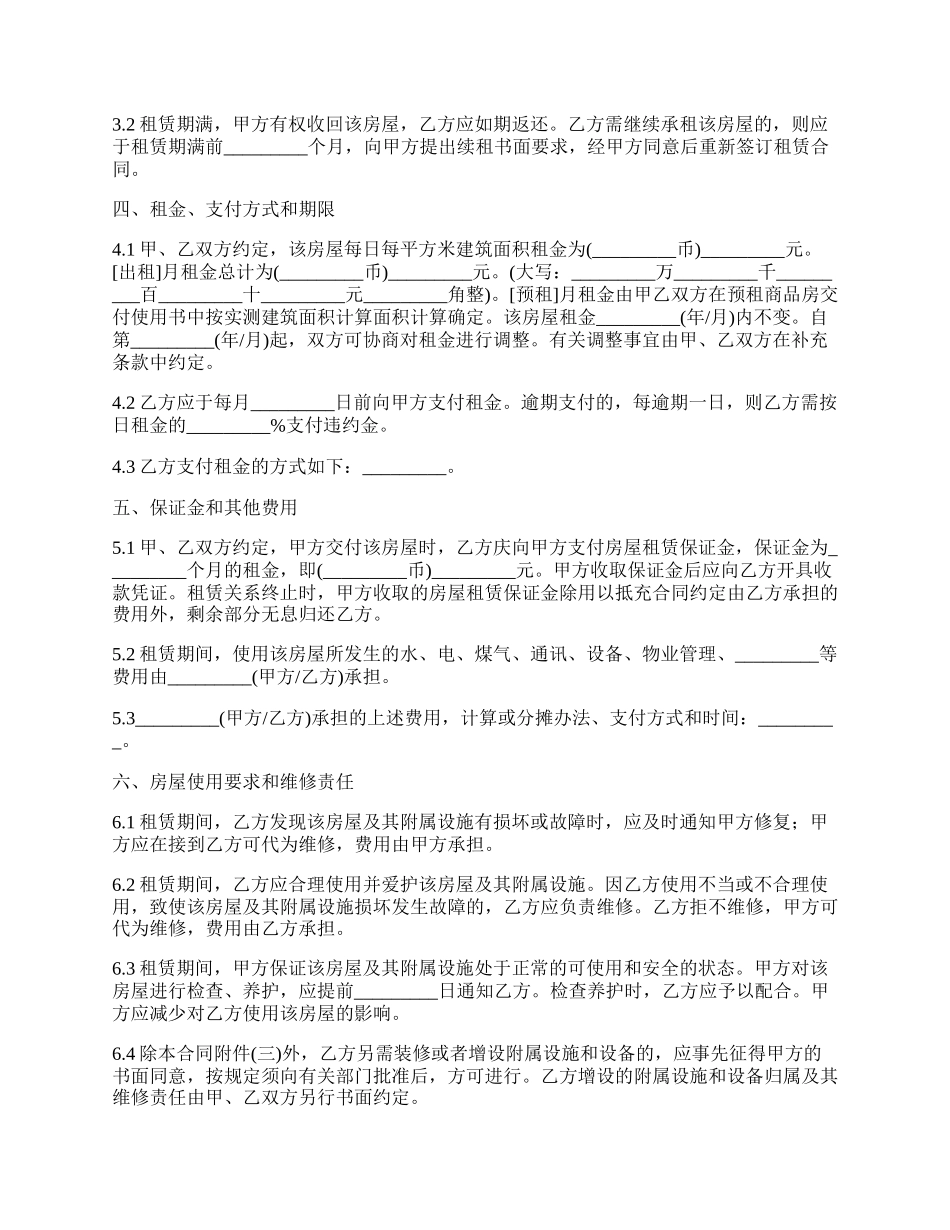 3.2 租赁期满，甲方有权收回该房屋，乙方应如期返还。乙方需继续承租该房屋的，则应于租赁期满前_________个月，向甲方提出续租书面要求，经甲方同意后重新签订租赁合同。

四、租金、支付方式和期限

4.1 甲、乙双方约定，该房屋每日每平方米建筑面积租金为(_________币)_________元。[出租]月租金总计为(_________币)_________元。(大写：_________万_________千_________百_________十_________元_________角整)。[预租]月租金由甲乙双方在预租商品房交付使用书中按实测建筑面积计算面积计算确定。该房屋租金_________(年/月)内不变。自第_________(年/月)起，双方可协商对租金进行调整。有关调整事宜由甲、乙双方在补充条款中约定。

4.2 乙方应于每月_________日前向甲方支付租金。逾期支付的，每逾期一日，则乙方需按日租金的_________%支付违约金。

4.3 乙方支付租金的方式如下：_________。

五、保证金和其他费用

5.1 甲、乙双方约定，甲方交付该房屋时，乙方庆向甲方支付房屋租赁保证金，保证金为_________个月的租金，即(_________币)_________元。甲方收取保证金后应向乙方开具收款凭证。租赁关系终止时，甲方收取的房屋租赁保证金除用以抵充合同约定由乙方承担的费用外，剩余部分无息归还乙方。

5.2 租赁期间，使用该房屋所发生的水、电、煤气、通讯、设备、物业管理、_________等费用由_________(甲方/乙方)承担。

5.3_________(甲方/乙方)承担的上述费用，计算或分摊办法、支付方式和时间：_________。

六、房屋使用要求和维修责任

6.1 租赁期间，乙方发现该房屋及其附属设施有损坏或故障时，应及时通知甲方修复；甲方应在接到乙方可代为维修，费用由甲方承担。

6.2 租赁期间，乙方应合理使用并爱护该房屋及其附属设施。因乙方使用不当或不合理使用，致使该房屋及其附属设施损坏发生故障的，乙方应负责维修。乙方拒不维修，甲方可代为维修，费用由乙方承担。

6.3 租赁期间，甲方保证该房屋及其附属设施处于正常的可使用和安全的状态。甲方对该房屋进行检查、养护，应提前_________日通知乙方。检查养护时，乙方应予以配合。甲方应减少对乙方使用该房屋的影响。

6.4 除本合同附件(三)外，乙方另需装修或者增设附属设施和设备的，应事先征得甲方的书面同意，按规定须向有关部门批准后，方可进行。乙方增设的附属设施和设备归属及其维修责任由甲、乙双方另行书面约定。